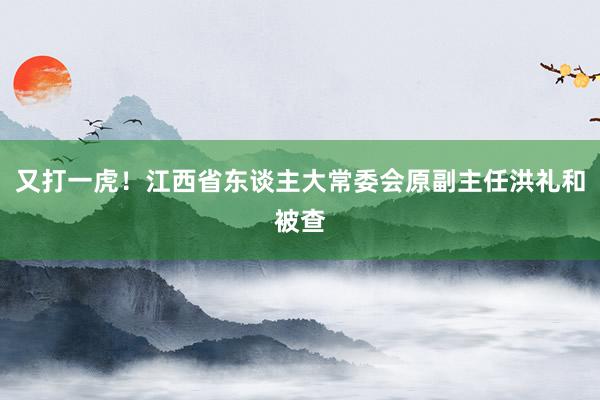 又打一虎！江西省东谈主大常委会原副主任洪礼和被查